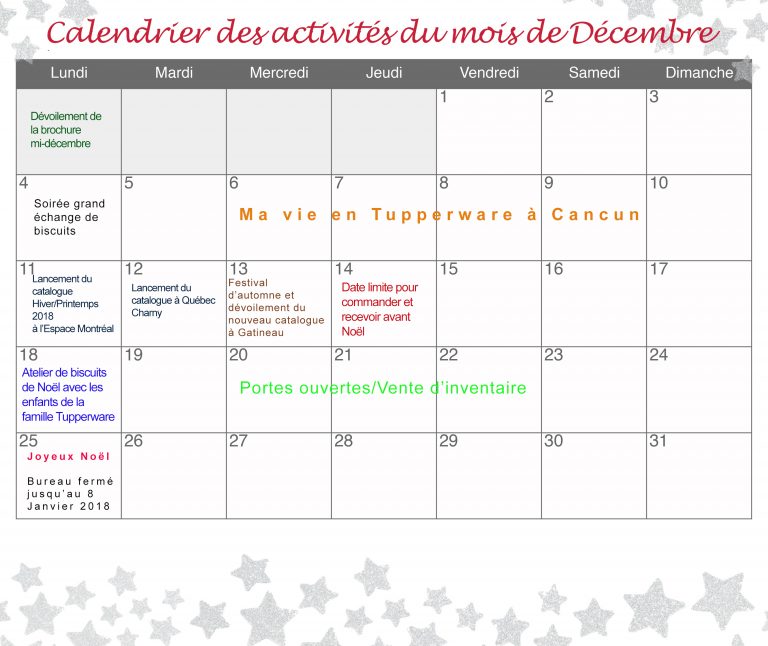 Calendrier des activités du mois de Décembre

| Lundi | Mardi | Mercredi | Jeudi | Vendredi | Samedi | Dimanche |
|---|---|---|---|---|---|---|
| Dévoilement de la brochure mi-décembre | | | | 1 | 2 | 3 |
| 4 Soirée grand échange de biscuits | 5 | 6 Ma vie en Tupperware à Cancun | 7 | 8 | 9 | 10 |
| 11 Lancement du catalogue Hiver/Printemps 2018 à l'Espace Montréal | 12 Lancement du catalogue à Québec Charny | 13 Festival d'automne et dévoilement du nouveau catalogue à Gatineau | 14 Date limite pour commander et recevoir avant Noël | 15 | 16 | 17 |
| 18 Atelier de biscuits de Noël avec les enfants de la famille Tupperware | 19 | 20 Portes ouvertes/Vente d'inventaire | 21 | 22 | 23 | 24 |
| 25 Joyeux Noël Bureau fermé jusqu'au 8 Janvier 2018 | 26 | 27 | 28 | 29 | 30 | 31 |